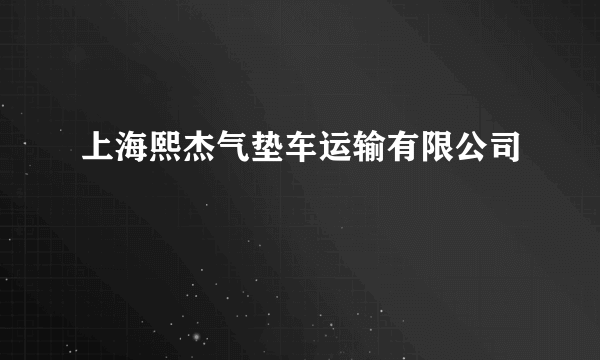 上海熙杰气垫车运输有限公司